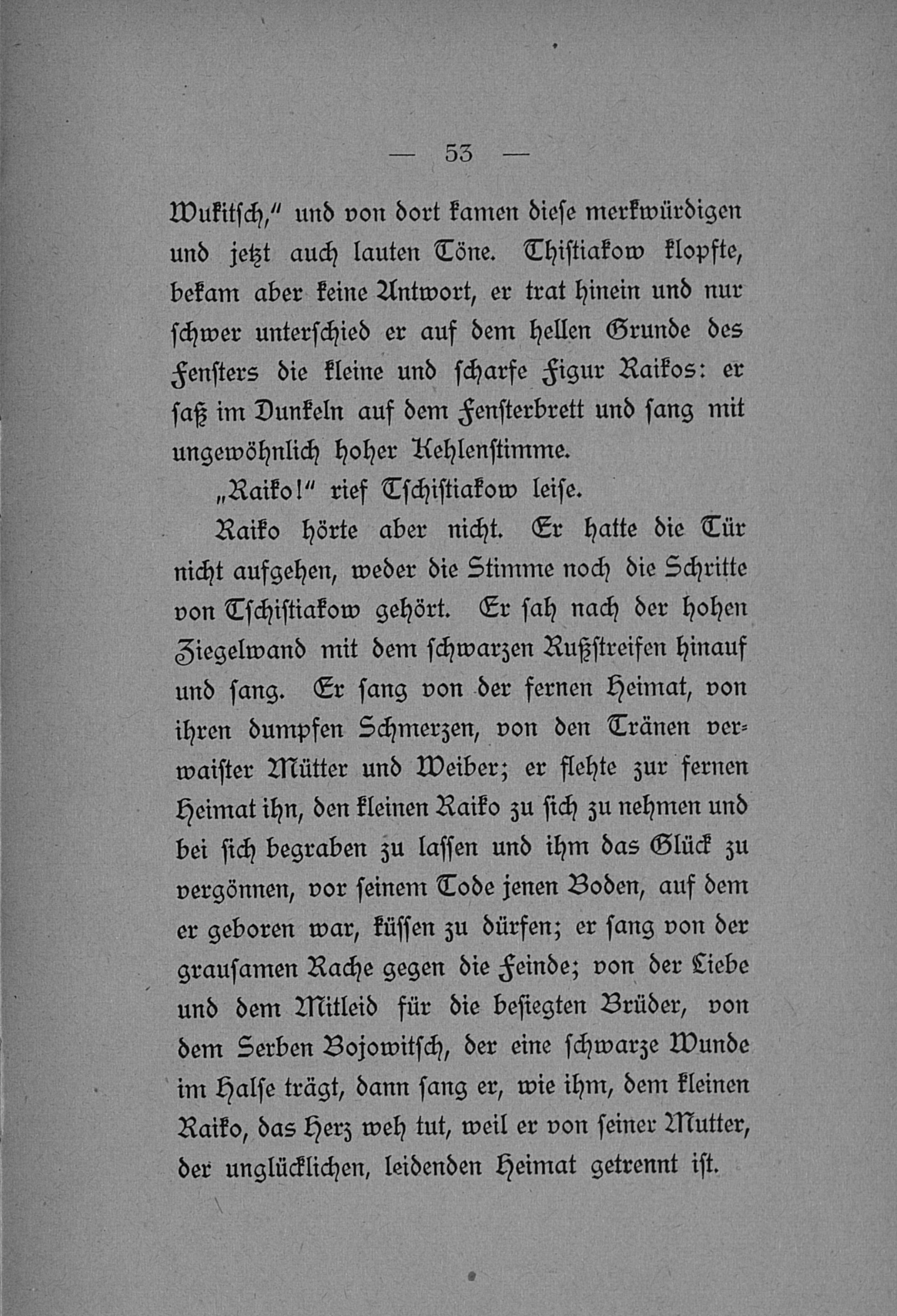 — 53 —

Wukitsch," und von dort kamen diese merkwürdigen und jetzt auch lauten Töne. Thistiakow klopfte, bekam aber keine Antwort, er trat hinein und nur schwer unterschied er auf dem hellen Grunde des Fensters die kleine und scharfe Figur Raikos: er saß im Dunkeln auf dem Fensterbrett und sang mit ungewöhnlich hoher Kehlenstimme.

„Raiko!" rief Tschistiakow leise.

Raiko hörte aber nicht. Er hatte die Tür nicht aufgehen, weder die Stimme noch die Schritte von Tschistiakow gehört. Er sah nach der hohen Ziegelwand mit dem schwarzen Rußstreifen hinauf und sang. Er sang von der fernen Heimat, von ihren dumpfen Schmerzen, von den Tränen verwaister Mütter und Weiber; er flehte zur fernen Heimat ihn, den kleinen Raiko zu sich zu nehmen und bei sich begraben zu lassen und ihm das Glück zu vergönnen, vor seinem Tode jenen Boden, auf dem er geboren war, küssen zu dürfen; er sang von der grausamen Rache gegen die Feinde; von der Liebe und dem Mitleid für die besiegten Brüder, von dem Serben Bojowitsch, der eine schwarze Wunde im Halse trägt, dann sang er, wie ihm, dem kleinen Raiko, das Herz weh tut, weil er von seiner Mutter, der unglücklichen, leidenden Heimat getrennt ist.